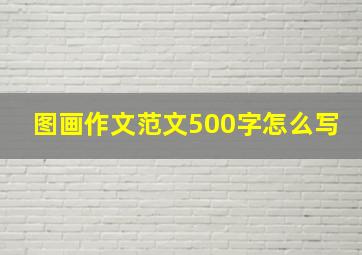 图画作文范文500字怎么写